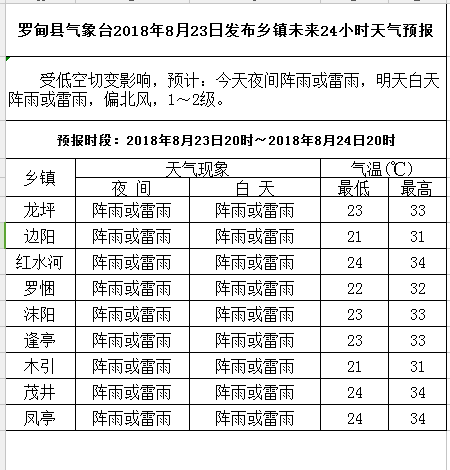 罗甸县气象台2018年8月23日发布乡镇未来24小时天气预报

受低空切变影响，预计：今天夜间阵雨或雷雨，明天白天阵雨或雷雨，偏北风，1～2级。

预报时段：2018年8月23日20时～2018年8月24日20时

| 乡镇 | 天气现象 |  | 气温(℃) |  |
|---|---|---|---|---|
|  | 夜 间 | 白 天 | 最低 | 最高 |
| 龙坪 | 阵雨或雷雨 | 阵雨或雷雨 | 23 | 33 |
| 边阳 | 阵雨或雷雨 | 阵雨或雷雨 | 21 | 31 |
| 红水河 | 阵雨或雷雨 | 阵雨或雷雨 | 24 | 34 |
| 罗悃 | 阵雨或雷雨 | 阵雨或雷雨 | 22 | 32 |
| 沫阳 | 阵雨或雷雨 | 阵雨或雷雨 | 23 | 33 |
| 逢亭 | 阵雨或雷雨 | 阵雨或雷雨 | 23 | 33 |
| 木引 | 阵雨或雷雨 | 阵雨或雷雨 | 21 | 31 |
| 茂井 | 阵雨或雷雨 | 阵雨或雷雨 | 24 | 34 |
| 凤亭 | 阵雨或雷雨 | 阵雨或雷雨 | 24 | 34 |